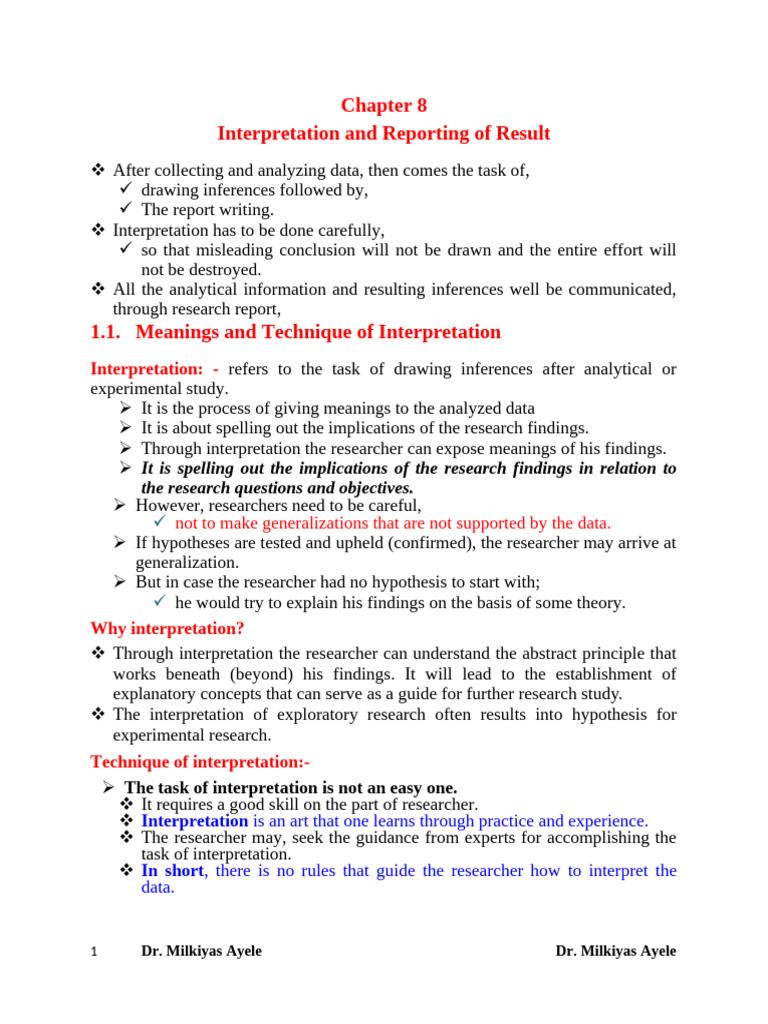 Chapter 8
Interpretation and Reporting of Result

❖ After collecting and analyzing data, then comes the task of,
✓ drawing inferences followed by,
✓ The report writing.
❖ Interpretation has to be done carefully,
✓ so that misleading conclusion will not be drawn and the entire effort will not be destroyed.
❖ All the analytical information and resulting inferences well be communicated, through research report,

1.1. Meanings and Technique of Interpretation

Interpretation: - refers to the task of drawing inferences after analytical or experimental study.
➢ It is the process of giving meanings to the analyzed data
➢ It is about spelling out the implications of the research findings.
➢ Through interpretation the researcher can expose meanings of his findings.
➢ It is spelling out the implications of the research findings in relation to the research questions and objectives.
➢ However, researchers need to be careful,
✓ not to make generalizations that are not supported by the data.
➢ If hypotheses are tested and upheld (confirmed), the researcher may arrive at generalization.
➢ But in case the researcher had no hypothesis to start with;
✓ he would try to explain his findings on the basis of some theory.

Why interpretation?
❖ Through interpretation the researcher can understand the abstract principle that works beneath (beyond) his findings. It will lead to the establishment of explanatory concepts that can serve as a guide for further research study.
❖ The interpretation of exploratory research often results into hypothesis for experimental research.

Technique of interpretation:-
➢ The task of interpretation is not an easy one.
❖ It requires a good skill on the part of researcher.
❖ Interpretation is an art that one learns through practice and experience.
❖ The researcher may, seek the guidance from experts for accomplishing the task of interpretation.
❖ In short, there is no rules that guide the researcher how to interpret the data.

1 Dr. Milkiyas Ayele Dr. Milkiyas Ayele